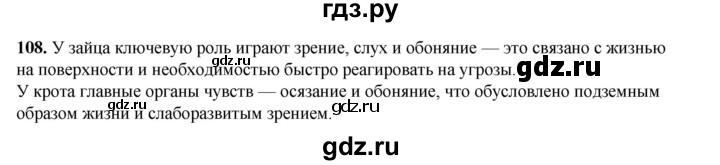 гдз.ру

108. У зайца ключевую роль играют зрение, слух и обоняние — это связано с жизнью на поверхности и необходимостью быстро реагировать на угрозы. gdz.ru
У крота главные органы чувств — осязание и обоняние, что обусловлено подземным образом жизни и слаборазвитым зрением. gdz.ru gdz.ru

gdz.ru